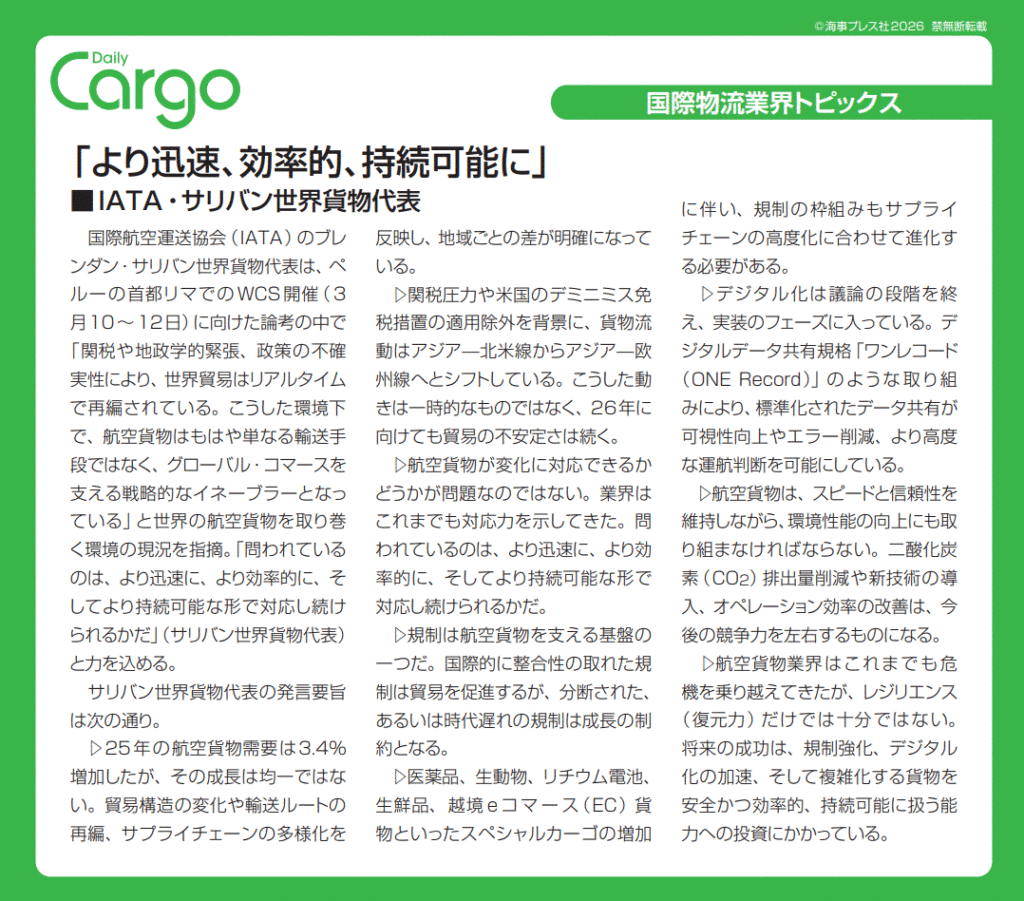 ©海事プレス社2026 禁無断転載

Daily Cargo

国際物流業界トピックス

「より迅速、効率的、持続可能に」
■IATA・サリバン世界貨物代表

国際航空運送協会（IATA）のブレンダン・サリバン世界貨物代表は、ペルーの首都リマでのWCS開催（3月10～12日）に向けた論考の中で「関税や地政学的緊張、政策の不確実性により、世界貿易はリアルタイムで再編されている。こうした環境下で、航空貨物はもはや単なる輸送手段ではなく、グローバル・コマースを支える戦略的なイネーブラーとなっている」と世界の航空貨物を取り巻く環境の現況を指摘。「問われているのは、より迅速に、より効率的に、そしてより持続可能な形で対応し続けられるかだ」（サリバン世界貨物代表）と力を込める。

サリバン世界貨物代表の発言要旨は次の通り。

▷25年の航空貨物需要は3.4％増加したが、その成長は均一ではない。貿易構造の変化や輸送ルートの再編、サプライチェーンの多様化を反映し、地域ごとの差が明確になっている。

▷関税圧力や米国のデミニミス免税措置の適用除外を背景に、貨物流動はアジア―北米線からアジア―欧州線へとシフトしている。こうした動きは一時的なものではなく、26年に向けても貿易の不安定さは続く。

▷航空貨物が変化に対応できるかどうかが問題なのではない。業界はこれまでも対応力を示してきた。問われているのは、より迅速に、より効率的に、そしてより持続可能な形で対応し続けられるかだ。

▷規制は航空貨物を支える基盤の一つだ。国際的に整合性の取れた規制は貿易を促進するが、分断された、あるいは時代遅れの規制は成長の制約となる。

▷医薬品、生動物、リチウム電池、生鮮品、越境eコマース（EC）貨物といったスペシャルカーゴの増加に伴い、規制の枠組みもサプライチェーンの高度化に合わせて進化する必要がある。

▷デジタル化は議論の段階を終え、実装のフェーズに入っている。デジタルデータ共有規格「ワンレコード（ONE Record）」のような取り組みにより、標準化されたデータ共有が可視性向上やエラー削減、より高度な運航判断を可能にしている。

▷航空貨物は、スピードと信頼性を維持しながら、環境性能の向上にも取り組まなければならない。二酸化炭素（$CO_2$）排出量削減や新技術の導入、オペレーション効率の改善は、今後の競争力を左右するものになる。

▷航空貨物業界はこれまでも危機を乗り越えてきたが、レジリエンス（復元力）だけでは十分ではない。将来の成功は、規制強化、デジタル化の加速、そして複雑化する貨物を安全かつ効率的、持続可能に扱う能力への投資にかかっている。